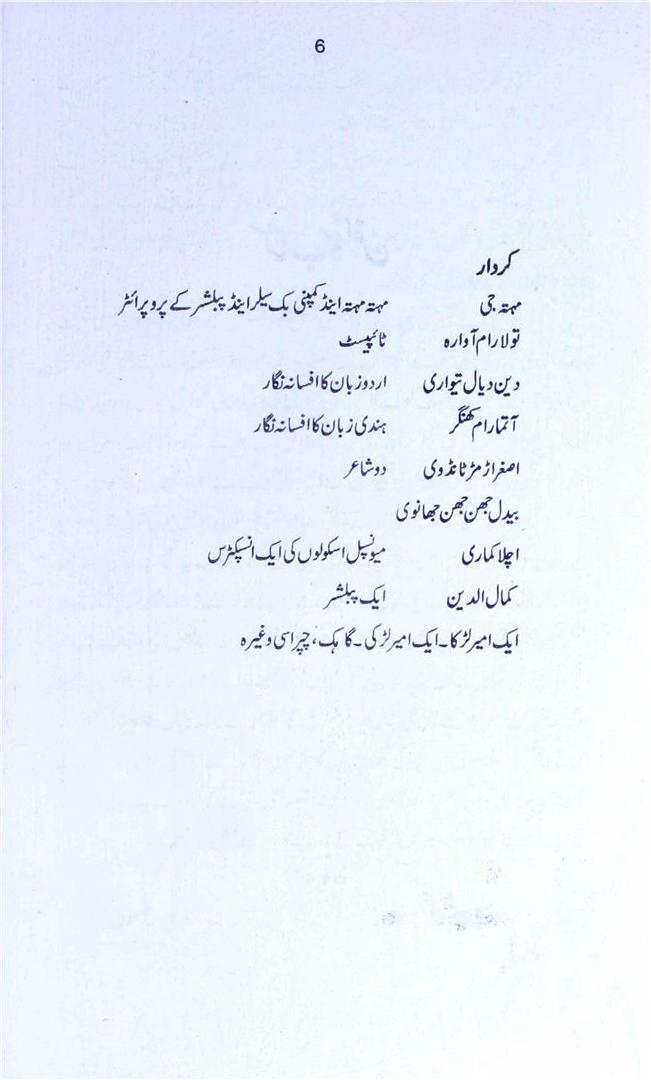 6

کردار

مہتہ جی	مہتہ مہتہ اینڈ کمپنی بک سیلر اینڈ پبلشر کے پروپرائٹر

تولارام آوارہ	ٹائپسٹ

دین دیال تیواری	اردو زبان کا افسانہ نگار

آتمارام کھنگر	ہندی زبان کا افسانہ نگار

اصغر اڑمڑ ٹانڈوی	دو شاعر

بیدل جھن جھن جھانوی

اچلا کماری	میونسپل اسکولوں کی ایک انسپکٹرس

کمال الدین	ایک پبلشر

ایک امیر لڑکا۔ ایک امیر لڑکی۔ گاہک، چپراسی وغیرہ